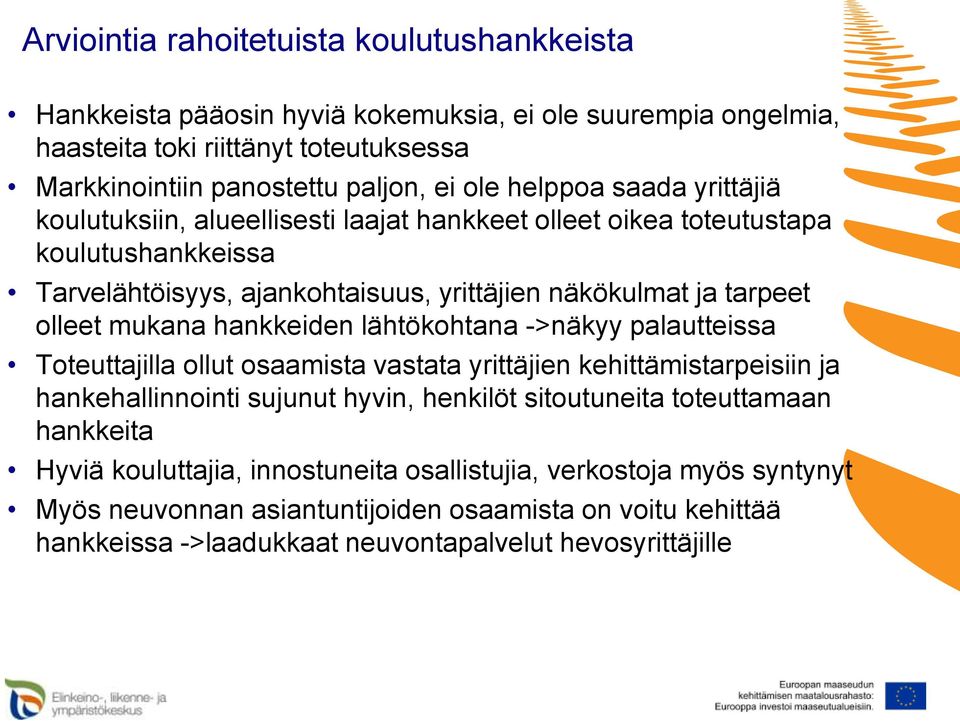 Arviointia rahoitetuista koulutushankkeista

• Hankkeista pääosin hyviä kokemuksia, ei ole suurempia ongelmia, haasteita toki riittänyt toteutuksessa
• Markkinointiin panostettu paljon, ei ole helppoa saada yrittäjiä koulutuksiin, alueellisesti laajat hankkeet olleet oikea toteutustapa koulutushankkeissa
• Tarvelähtöisyys, ajankohtaisuus, yrittäjien näkökulmat ja tarpeet olleet mukana hankkeiden lähtökohtana ->näkyy palautteissa
• Toteuttajilla ollut osaamista vastata yrittäjien kehittämistarpeisiin ja hankehallinnointi sujunut hyvin, henkilöt sitoutuneita toteuttamaan hankkeita
• Hyviä kouluttajia, innostuneita osallistujia, verkostoja myös syntynyt
• Myös neuvonnan asiantuntijoiden osaamista on voitu kehittää hankkeissa ->laadukkaat neuvontapalvelut hevosyrittäjille

Elinkeino-, liikenne- ja ympäristökeskus

Euroopan maaseudun kehittämisen maatalousrahasto: Eurooppa investoi maaseutualueisiin.